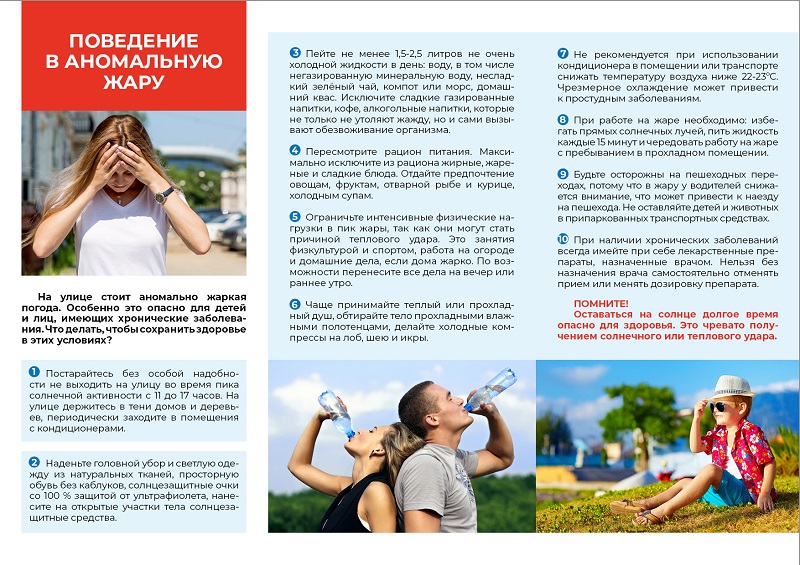 ПОВЕДЕНИЕ В АНОМАЛЬНУЮ ЖАРУ

На улице стоит аномально жаркая погода. Особенно это опасно для детей и лиц, имеющих хронические заболевания. Что делать, чтобы сохранить здоровье в этих условиях?

1 Постарайтесь без особой надобности не выходить на улицу во время пика солнечной активности с 11 до 17 часов. На улице держитесь в тени домов и деревьев, периодически заходите в помещения с кондиционерами.

2 Наденьте головной убор и светлую одежду из натуральных тканей, просторную обувь без каблуков, солнцезащитные очки со 100 % защитой от ультрафиолета, нанесите на открытые участки тела солнцезащитные средства.

3 Пейте не менее 1,5-2,5 литров не очень холодной жидкости в день: воду, в том числе негазированную минеральную воду, несладкий зелёный чай, компот или морс, домашний квас. Исключите сладкие газированные напитки, кофе, алкогольные напитки, которые не только не утоляют жажду, но и сами вызывают обезвоживание организма.

4 Пересмотрите рацион питания. Максимально исключите из рациона жирные, жареные и сладкие блюда. Отдайте предпочтение овощам, фруктам, отварной рыбе и курице, холодным супам.

5 Ограничьте интенсивные физические нагрузки в пик жары, так как они могут стать причиной теплового удара. Это занятия физкультурой и спортом, работа на огороде и домашние дела, если дома жарко. По возможности перенесите все дела на вечер или раннее утро.

6 Чаще принимайте теплый или прохладный душ, обтирайте тело прохладными влажными полотенцами, делайте холодные компрессы на лоб, шею и икры.

7 Не рекомендуется при использовании кондиционера в помещении или транспорте снижать температуру воздуха ниже 22-23°С. Чрезмерное охлаждение может привести к простудным заболеваниям.

8 При работе на жаре необходимо: избегать прямых солнечных лучей, пить жидкость каждые 15 минут и чередовать работу на жаре с пребыванием в прохладном помещении.

9 Будьте осторожны на пешеходных переходах, потому что в жару у водителей снижается внимание, что может привести к наезду на пешехода. Не оставляйте детей и животных в припаркованных транспортных средствах.

10 При наличии хронических заболеваний всегда имейте при себе лекарственные препараты, назначенные врачом. Нельзя без назначения врача самостоятельно отменять прием или менять дозировку препарата.

ПОМНИТЕ!
Оставаться на солнце долгое время опасно для здоровья. Это чревато получением солнечного или теплового удара.